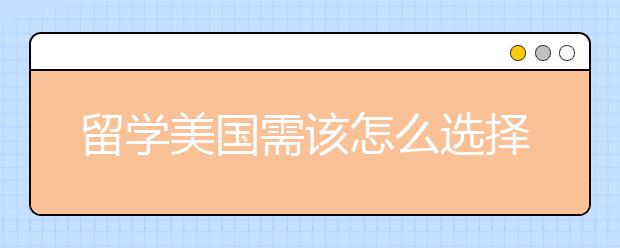 留学美国需该怎么选择